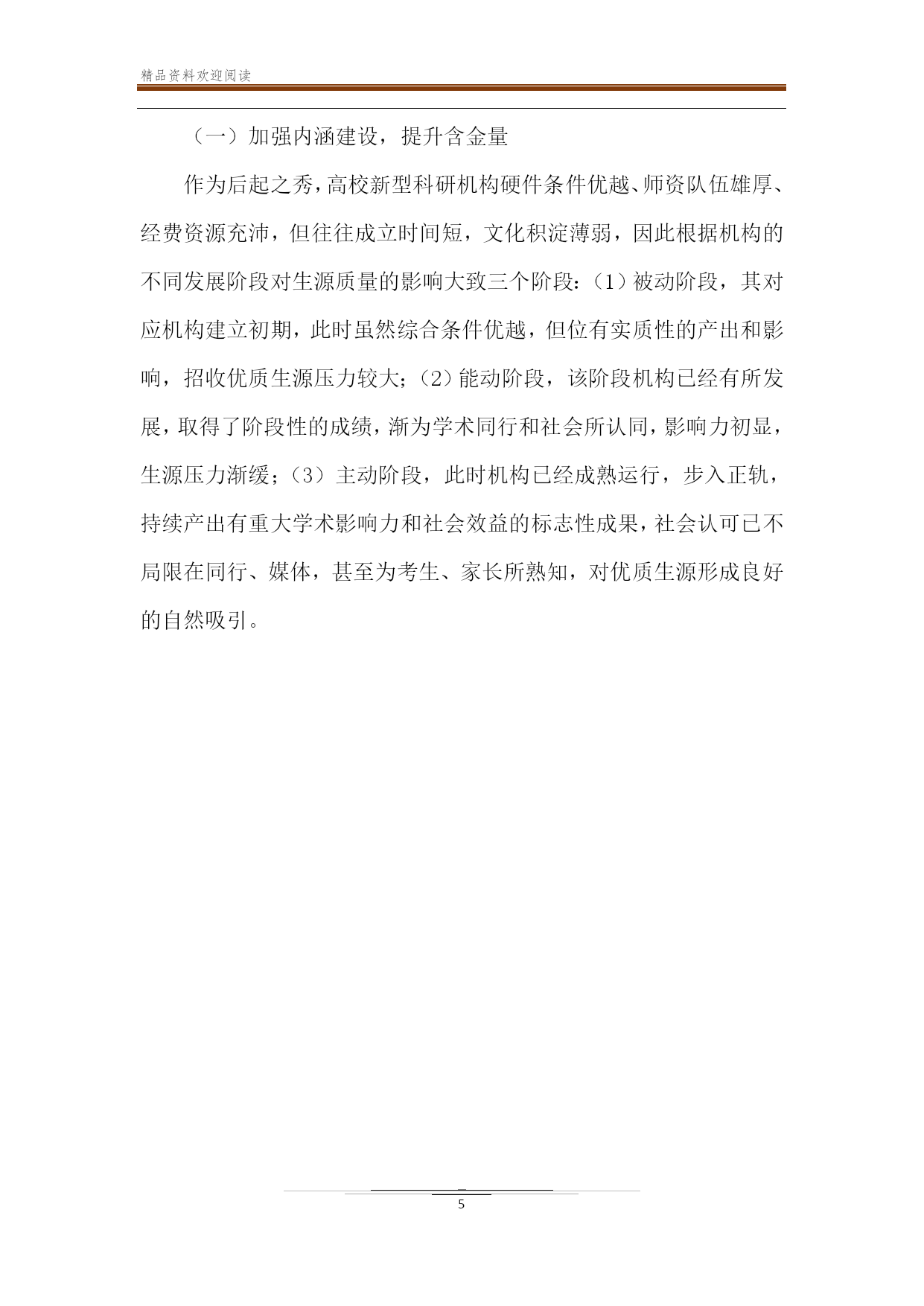 精品资料欢迎阅读

（一）加强内涵建设，提升含金量

作为后起之秀，高校新型科研机构硬件条件优越、师资队伍雄厚、经费资源充沛，但往往成立时间短，文化积淀薄弱，因此根据机构的不同发展阶段对生源质量的影响大致三个阶段：（1）被动阶段，其对应机构建立初期，此时虽然综合条件优越，但位有实质性的产出和影响，招收优质生源压力较大；（2）能动阶段，该阶段机构已经有所发展，取得了阶段性的成绩，渐为学术同行和社会所认同，影响力初显，生源压力渐缓；（3）主动阶段，此时机构已经成熟运行，步入正轨，持续产出有重大学术影响力和社会效益的标志性成果，社会认可已不局限在同行、媒体，甚至为考生、家长所熟知，对优质生源形成良好的自然吸引。

5